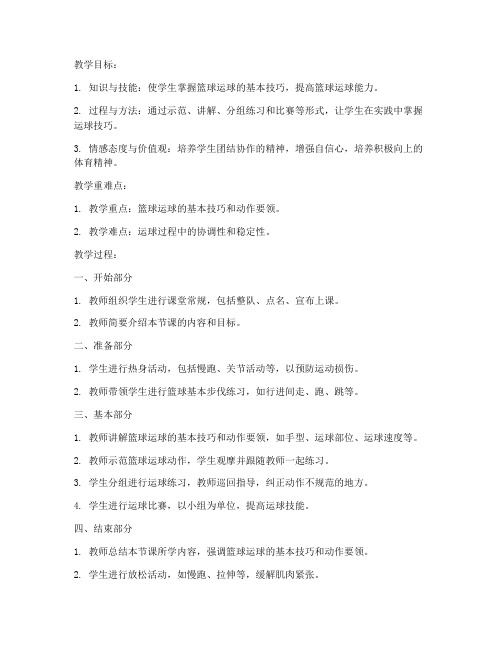 教学目标：

1. 知识与技能：使学生掌握篮球运球的基本技巧，提高篮球运球能力。

2. 过程与方法：通过示范、讲解、分组练习和比赛等形式，让学生在实践中掌握运球技巧。

3. 情感态度与价值观：培养学生团结协作的精神，增强自信心，培养积极向上的体育精神。

教学重难点：

1. 教学重点：篮球运球的基本技巧和动作要领。

2. 教学难点：运球过程中的协调性和稳定性。

教学过程：

一、开始部分

1. 教师组织学生进行课堂常规，包括整队、点名、宣布上课。

2. 教师简要介绍本节课的内容和目标。

二、准备部分

1. 学生进行热身活动，包括慢跑、关节活动等，以预防运动损伤。

2. 教师带领学生进行篮球基本步伐练习，如行进间走、跑、跳等。

三、基本部分

1. 教师讲解篮球运球的基本技巧和动作要领，如手型、运球部位、运球速度等。

2. 教师示范篮球运球动作，学生观摩并跟随教师一起练习。

3. 学生分组进行运球练习，教师巡回指导，纠正动作不规范的地方。

4. 学生进行运球比赛，以小组为单位，提高运球技能。

四、结束部分

1. 教师总结本节课所学内容，强调篮球运球的基本技巧和动作要领。

2. 学生进行放松活动，如慢跑、拉伸等，缓解肌肉紧张。